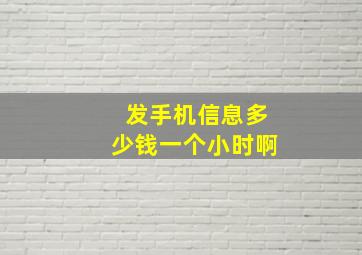 发手机信息多少钱一个小时啊